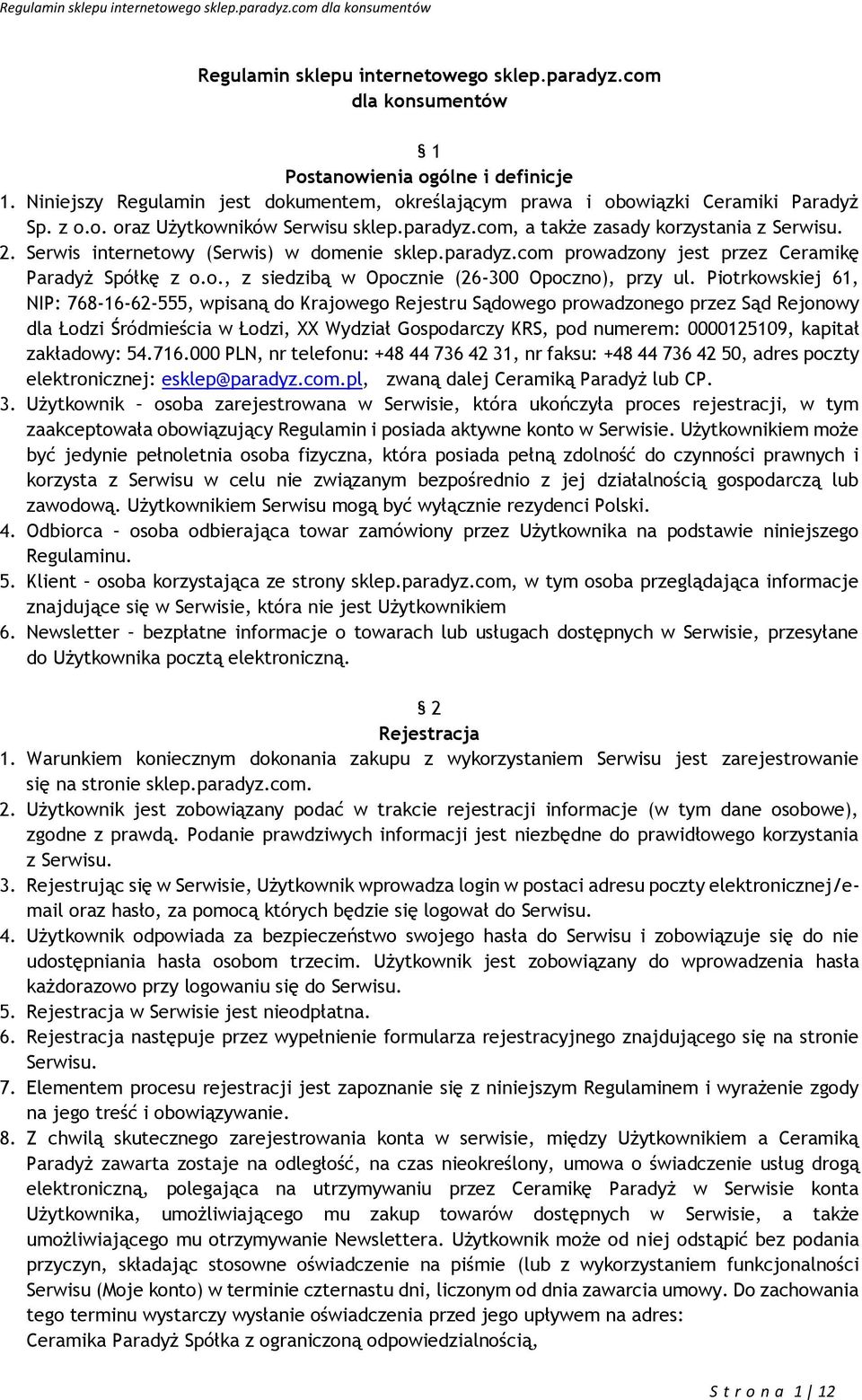 Regulamin sklepu internetowego sklep.paradyz.com dla konsumentów

Regulamin sklepu internetowego sklep.paradyz.com
dla konsumentów

§ 1
Postanowienia ogólne i definicje

1. Niniejszy Regulamin jest dokumentem, określającym prawa i obowiązki Ceramiki Paradyż Sp. z o.o. oraz Użytkowników Serwisu sklep.paradyz.com, a także zasady korzystania z Serwisu.
2. Serwis internetowy (Serwis) w domenie sklep.paradyz.com prowadzony jest przez Ceramikę Paradyż Spółkę z o.o., z siedzibą w Opocznie (26-300 Opoczno), przy ul. Piotrkowskiej 61, NIP: 768-16-62-555, wpisaną do Krajowego Rejestru Sądowego prowadzonego przez Sąd Rejonowy dla Łodzi Śródmieścia w Łodzi, XX Wydział Gospodarczy KRS, pod numerem: 0000125109, kapitał zakładowy: 54.716.000 PLN, nr telefonu: +48 44 736 42 31, nr faksu: +48 44 736 42 50, adres poczty elektronicznej: esklep@paradyz.com.pl, zwaną dalej Ceramiką Paradyż lub CP.
3. Użytkownik – osoba zarejestrowana w Serwisie, która ukończyła proces rejestracji, w tym zaakceptowała obowiązujący Regulamin i posiada aktywne konto w Serwisie. Użytkownikiem może być jedynie pełnoletnia osoba fizyczna, która posiada pełną zdolność do czynności prawnych i korzysta z Serwisu w celu nie związanym bezpośrednio z jej działalnością gospodarczą lub zawodową. Użytkownikiem Serwisu mogą być wyłącznie rezydenci Polski.
4. Odbiorca – osoba odbierająca towar zamówiony przez Użytkownika na podstawie niniejszego Regulaminu.
5. Klient – osoba korzystająca ze strony sklep.paradyz.com, w tym osoba przeglądająca informacje znajdujące się w Serwisie, która nie jest Użytkownikiem
6. Newsletter – bezpłatne informacje o towarach lub usługach dostępnych w Serwisie, przesyłane do Użytkownika pocztą elektroniczną.

§ 2
Rejestracja

1. Warunkiem koniecznym dokonania zakupu z wykorzystaniem Serwisu jest zarejestrowanie się na stronie sklep.paradyz.com.
2. Użytkownik jest zobowiązany podać w trakcie rejestracji informacje (w tym dane osobowe), zgodne z prawdą. Podanie prawdziwych informacji jest niezbędne do prawidłowego korzystania z Serwisu.
3. Rejestrując się w Serwisie, Użytkownik wprowadza login w postaci adresu poczty elektronicznej/e-mail oraz hasło, za pomocą których będzie się logował do Serwisu.
4. Użytkownik odpowiada za bezpieczeństwo swojego hasła do Serwisu i zobowiązuje się do nie udostępniania hasła osobom trzecim. Użytkownik jest zobowiązany do wprowadzenia hasła każdorazowo przy logowaniu się do Serwisu.
5. Rejestracja w Serwisie jest nieodpłatna.
6. Rejestracja następuje przez wypełnienie formularza rejestracyjnego znajdującego się na stronie Serwisu.
7. Elementem procesu rejestracji jest zapoznanie się z niniejszym Regulaminem i wyrażenie zgody na jego treść i obowiązywanie.
8. Z chwilą skutecznego zarejestrowania konta w serwisie, między Użytkownikiem a Ceramiką Paradyż zawarta zostaje na odległość, na czas nieokreślony, umowa o świadczenie usług drogą elektroniczną, polegająca na utrzymywaniu przez Ceramikę Paradyż w Serwisie konta Użytkownika, umożliwiającego mu zakup towarów dostępnych w Serwisie, a także umożliwiającego mu otrzymywanie Newslettera. Użytkownik może od niej odstąpić bez podania przyczyn, składając stosowne oświadczenie na piśmie (lub z wykorzystaniem funkcjonalności Serwisu (Moje konto) w terminie czternastu dni, liczonym od dnia zawarcia umowy. Do zachowania tego terminu wystarczy wysłanie oświadczenia przed jego upływem na adres:
Ceramika Paradyż Spółka z ograniczoną odpowiedzialnością,

S t r o n a 1 | 12